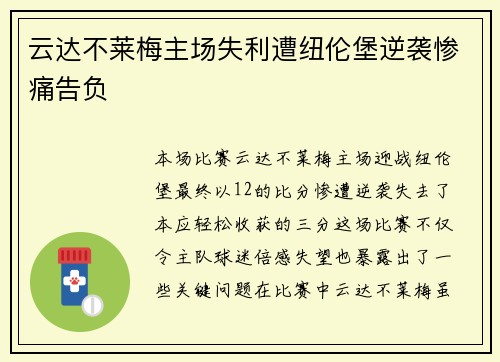 云达不莱梅主场失利遭纽伦堡逆袭惨痛告负

本场比赛云达不莱梅主场迎战纽伦堡最终以12的比分惨遭逆袭失去了本应轻松收获的三分这场比赛不仅令主队球迷倍感失望也暴露出了一些关键问题在比赛中云达不莱梅虽